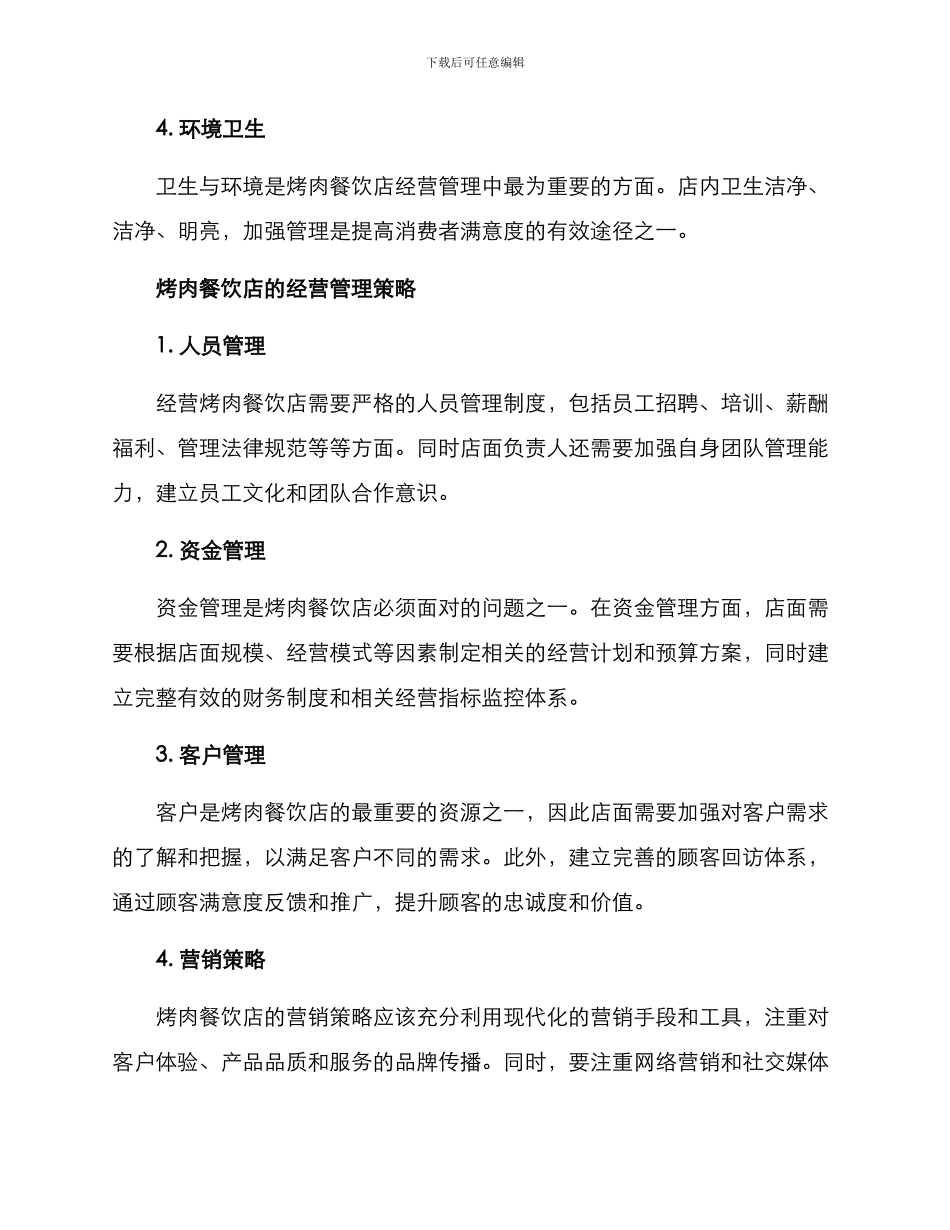 下载后可任意编辑

4. 环境卫生

卫生与环境是烤肉餐饮店经营管理中最为重要的方面。店内卫生洁净、洁净、明亮，加强管理是提高消费者满意度的有效途径之一。

烤肉餐饮店的经营管理策略

1. 人员管理

经营烤肉餐饮店需要严格的人员管理制度，包括员工招聘、培训、薪酬福利、管理法律规范等等方面。同时店面负责人还需要加强自身团队管理能力，建立员工文化和团队合作意识。

2. 资金管理

资金管理是烤肉餐饮店必须面对的问题之一。在资金管理方面，店面需要根据店面规模、经营模式等因素制定相关的经营计划和预算方案，同时建立完整有效的财务制度和相关经营指标监控体系。

3. 客户管理

客户是烤肉餐饮店的最重要的资源之一，因此店面需要加强对客户需求的了解和把握，以满足客户不同的需求。此外，建立完善的顾客回访体系，通过顾客满意度反馈和推广，提升顾客的忠诚度和价值。

4. 营销策略

烤肉餐饮店的营销策略应该充分利用现代化的营销手段和工具，注重对客户体验、产品品质和服务的品牌传播。同时，要注重网络营销和社交媒体